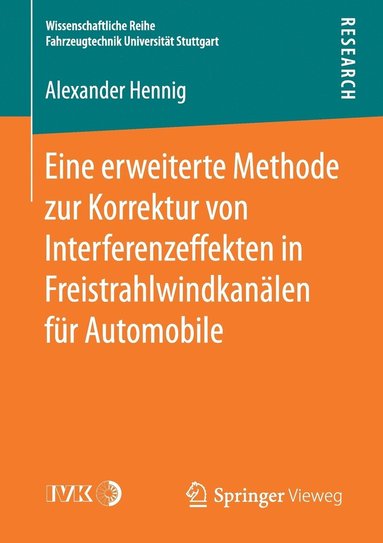 Wissenschaftliche Reihe
Fahrzeugtechnik Universität Stuttgart

RESEARCH

Alexander Hennig

Eine erweiterte Methode zur Korrektur von Interferenzeffekten in Freistrahlwindkanälen für Automobile

IVK

Springer Vieweg